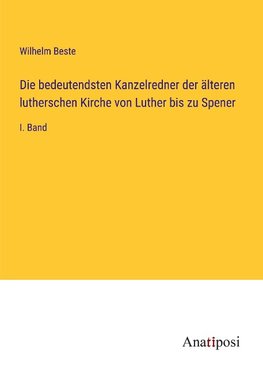 Wilhelm Beste

Die bedeutendsten Kanzelredner der älteren lutherschen Kirche von Luther bis zu Spener

I. Band

Anatiposi